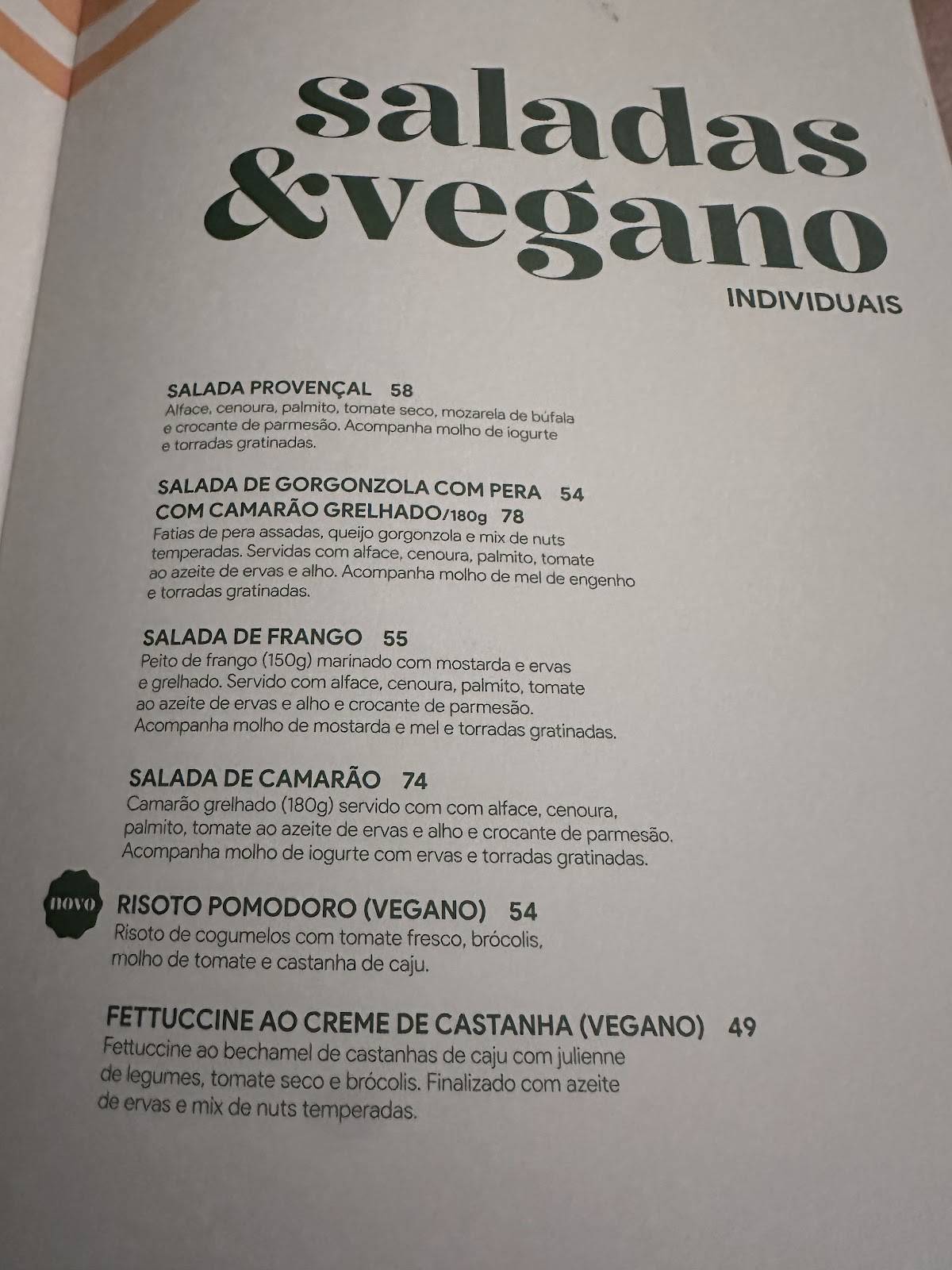 saladas
&vegano

INDIVIDUAIS

SALADA PROVENÇAL 58
Alface, cenoura, palmito, tomate seco, mozarela de búfala e crocante de parmesão. Acompanha molho de iogurte e torradas gratinadas.

SALADA DE GORGONZOLA COM PERA 54
COM CAMARÃO GRELHADO/180g 78
Fatias de pera assadas, queijo gorgonzola e mix de nuts temperadas. Servidas com alface, cenoura, palmito, tomate ao azeite de ervas e alho. Acompanha molho de mel de engenho e torradas gratinadas.

SALADA DE FRANGO 55
Peito de frango (150g) marinado com mostarda e ervas e grelhado. Servido com alface, cenoura, palmito, tomate ao azeite de ervas e alho e crocante de parmesão. Acompanha molho de mostarda e mel e torradas gratinadas.

SALADA DE CAMARÃO 74
Camarão grelhado (180g) servido com com alface, cenoura, palmito, tomate ao azeite de ervas e alho e crocante de parmesão. Acompanha molho de iogurte com ervas e torradas gratinadas.

novo
RISOTO POMODORO (VEGANO) 54
Risoto de cogumelos com tomate fresco, brócolis, molho de tomate e castanha de caju.

FETTUCCINE AO CREME DE CASTANHA (VEGANO) 49
Fettuccine ao bechamel de castanhas de caju com julienne de legumes, tomate seco e brócolis. Finalizado com azeite de ervas e mix de nuts temperadas.